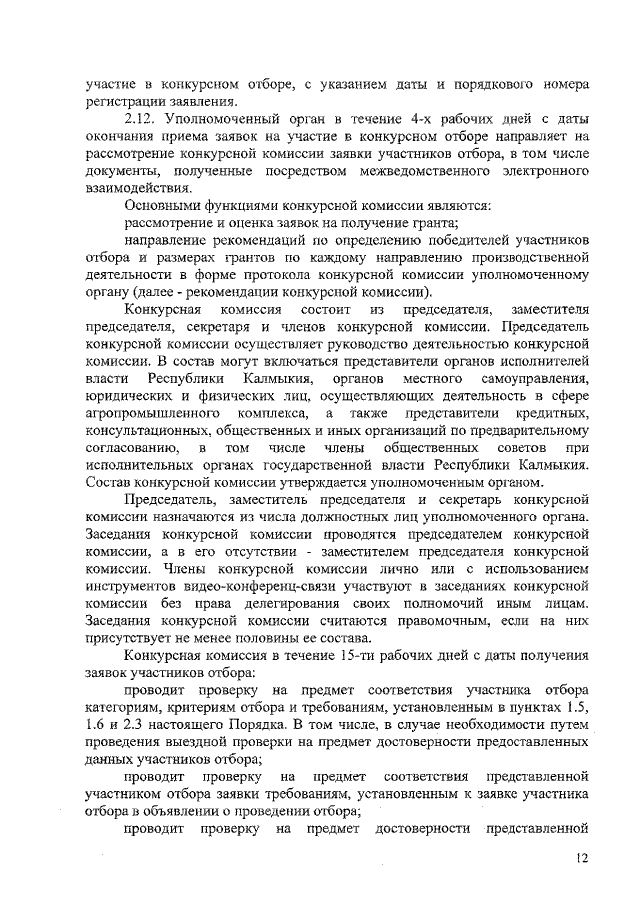 участие в конкурсном отборе, с указанием даты и порядкового номера регистрации заявления.

2.12. Уполномоченный орган в течение 4-х рабочих дней с даты окончания приема заявок на участие в конкурсном отборе направляет на рассмотрение конкурсной комиссии заявки участников отбора, в том числе документы, полученные посредством межведомственного электронного взаимодействия.

Основными функциями конкурсной комиссии являются:

рассмотрение и оценка заявок на получение гранта;

направление рекомендаций по определению победителей участников отбора и размерах грантов по каждому направлению производственной деятельности в форме протокола конкурсной комиссии уполномоченному органу (далее - рекомендации конкурсной комиссии).

Конкурсная комиссия состоит из председателя, заместителя председателя, секретаря и членов конкурсной комиссии. Председатель конкурсной комиссии осуществляет руководство деятельностью конкурсной комиссии. В состав могут включаться представители органов исполнителей власти Республики Калмыкия, органов местного самоуправления, юридических и физических лиц, осуществляющих деятельность в сфере агропромышленного комплекса, а также представители кредитных, консультационных, общественных и иных организаций по предварительному согласованию, в том числе члены общественных советов при исполнительных органах государственной власти Республики Калмыкия. Состав конкурсной комиссии утверждается уполномоченным органом.

Председатель, заместитель председателя и секретарь конкурсной комиссии назначаются из числа должностных лиц уполномоченного органа. Заседания конкурсной комиссии проводятся председателем конкурсной комиссии, а в его отсутствии - заместителем председателя конкурсной комиссии. Члены конкурсной комиссии лично или с использованием инструментов видео-конференц-связи участвуют в заседаниях конкурсной комиссии без права делегирования своих полномочий иным лицам. Заседания конкурсной комиссии считаются правомочным, если на них присутствует не менее половины ее состава.

Конкурсная комиссия в течение 15-ти рабочих дней с даты получения заявок участников отбора:

проводит проверку на предмет соответствия участника отбора категориям, критериям отбора и требованиям, установленным в пунктах 1.5, 1.6 и 2.3 настоящего Порядка. В том числе, в случае необходимости путем проведения выездной проверки на предмет достоверности предоставленных данных участников отбора;

проводит проверку на предмет соответствия представленной участником отбора заявки требованиям, установленным к заявке участника отбора в объявлении о проведении отбора;

проводит проверку на предмет достоверности представленной

12